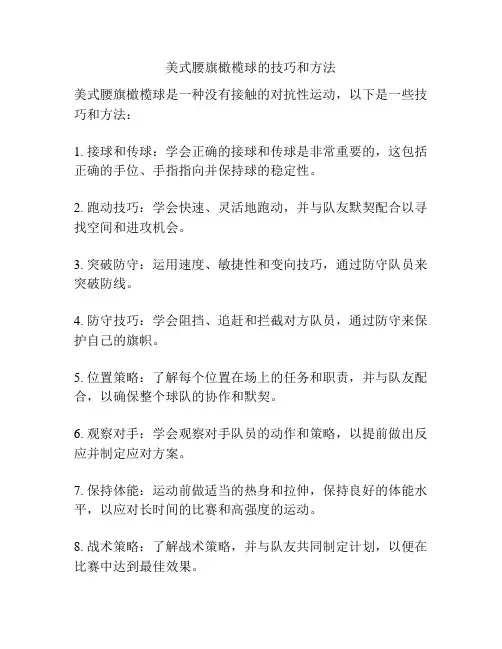 美式腰旗橄榄球的技巧和方法

美式腰旗橄榄球是一种没有接触的对抗性运动，以下是一些技巧和方法：

1. 接球和传球：学会正确的接球和传球是非常重要的，这包括正确的手位、手指指向并保持球的稳定性。

2. 跑动技巧：学会快速、灵活地跑动，并与队友默契配合以寻找空间和进攻机会。

3. 突破防守：运用速度、敏捷性和变向技巧，通过防守队员来突破防线。

4. 防守技巧：学会阻挡、追赶和拦截对方队员，通过防守来保护自己的旗帜。

5. 位置策略：了解每个位置在场上的任务和职责，并与队友配合，以确保整个球队的协作和默契。

6. 观察对手：学会观察对手队员的动作和策略，以提前做出反应并制定应对方案。

7. 保持体能：运动前做适当的热身和拉伸，保持良好的体能水平，以应对长时间的比赛和高强度的运动。

8. 战术策略：了解战术策略，并与队友共同制定计划，以便在比赛中达到最佳效果。